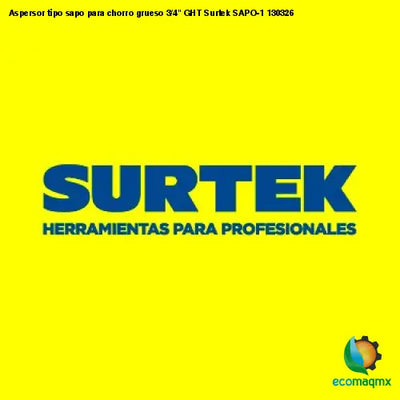 Aspersor tipo sapo para chorro grueso 3/4" GHT Surtek SAPO-1 130326

SURTEK
HERRAMIENTAS PARA PROFESIONALES

ecomaqmx